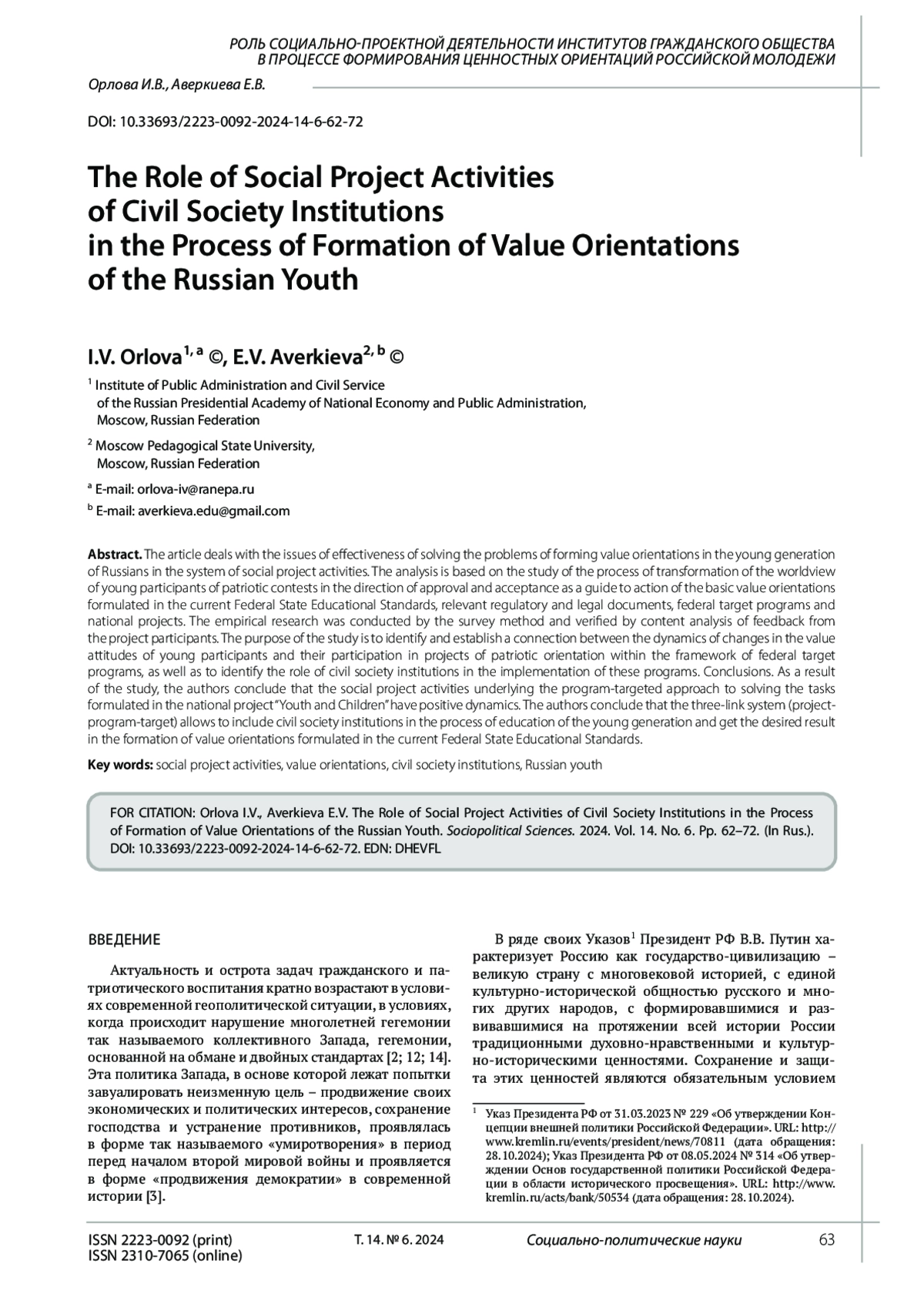 РОЛЬ СОЦИАЛЬНО-ПРОЕКТНОЙ ДЕЯТЕЛЬНОСТИ ИНСТИТУТОВ ГРАЖДАНСКОГО ОБЩЕСТВА В ПРОЦЕССЕ ФОРМИРОВАНИЯ ЦЕННОСТНЫХ ОРИЕНТАЦИЙ РОССИЙСКОЙ МОЛОДЕЖИ

Орлова И.В., Аверкиева Е.В.

DOI: 10.33693/2223-0092-2024-14-6-62-72

The Role of Social Project Activities of Civil Society Institutions in the Process of Formation of Value Orientations of the Russian Youth

I.V. Orlova$^{1, a}$ ©, E.V. Averkieva$^{2, b}$ ©

$^1$ Institute of Public Administration and Civil Service of the Russian Presidential Academy of National Economy and Public Administration, Moscow, Russian Federation

$^2$ Moscow Pedagogical State University, Moscow, Russian Federation

$^a$ E-mail: orlova-iv@ranepa.ru

$^b$ E-mail: averkieva.edu@gmail.com

Abstract. The article deals with the issues of effectiveness of solving the problems of forming value orientations in the young generation of Russians in the system of social project activities. The analysis is based on the study of the process of transformation of the worldview of young participants of patriotic contests in the direction of approval and acceptance as a guide to action of the basic value orientations formulated in the current Federal State Educational Standards, relevant regulatory and legal documents, federal target programs and national projects. The empirical research was conducted by the survey method and verified by content analysis of feedback from the project participants. The purpose of the study is to identify and establish a connection between the dynamics of changes in the value attitudes of young participants and their participation in projects of patriotic orientation within the framework of federal target programs, as well as to identify the role of civil society institutions in the implementation of these programs. Conclusions. As a result of the study, the authors conclude that the social project activities underlying the program-targeted approach to solving the tasks formulated in the national project "Youth and Children" have positive dynamics. The authors conclude that the three-link system (project-program-target) allows to include civil society institutions in the process of education of the young generation and get the desired result in the formation of value orientations formulated in the current Federal State Educational Standards.

Key words: social project activities, value orientations, civil society institutions, Russian youth

FOR CITATION: Orlova I.V., Averkieva E.V. The Role of Social Project Activities of Civil Society Institutions in the Process of Formation of Value Orientations of the Russian Youth. Sociopolitical Sciences. 2024. Vol. 14. No. 6. Pp. 62–72. (In Rus.). DOI: 10.33693/2223-0092-2024-14-6-62-72. EDN: DHEVFL

ВВЕДЕНИЕ

Актуальность и острота задач гражданского и патриотического воспитания кратно возрастают в условиях современной геополитической ситуации, в условиях, когда происходит нарушение многолетней гегемонии так называемого коллективного Запада, гегемонии, основанной на обмане и двойных стандартах [2; 12; 14]. Эта политика Запада, в основе которой лежат попытки завуалировать неизменную цель – продвижение своих экономических и политических интересов, сохранение господства и устранение противников, проявлялась в форме так называемого «умиротворения» в период перед началом второй мировой войны и проявляется в форме «продвижения демократии» в современной истории [3].

В ряде своих Указов$^1$ Президент РФ В.В. Путин характеризует Россию как государство-цивилизацию – великую страну с многовековой историей, с единой культурно-исторической общностью русского и многих других народов, с формировавшимися и развивавшимися на протяжении всей истории России традиционными духовно-нравственными и культурно-историческими ценностями. Сохранение и защита этих ценностей являются обязательным условием

$^1$ Указ Президента РФ от 31.03.2023 № 229 «Об утверждении Концепции внешней политики Российской Федерации». URL: http://www.kremlin.ru/events/president/news/70811 (дата обращения: 28.10.2024); Указ Президента РФ от 08.05.2024 № 314 «Об утверждении Основ государственной политики Российской Федерации в области исторического просвещения». URL: http://www.kremlin.ru/acts/bank/50534 (дата обращения: 28.10.2024).

ISSN 2223-0092 (print)
ISSN 2310-7065 (online)

Т. 14. № 6. 2024

Социально-политические науки

63